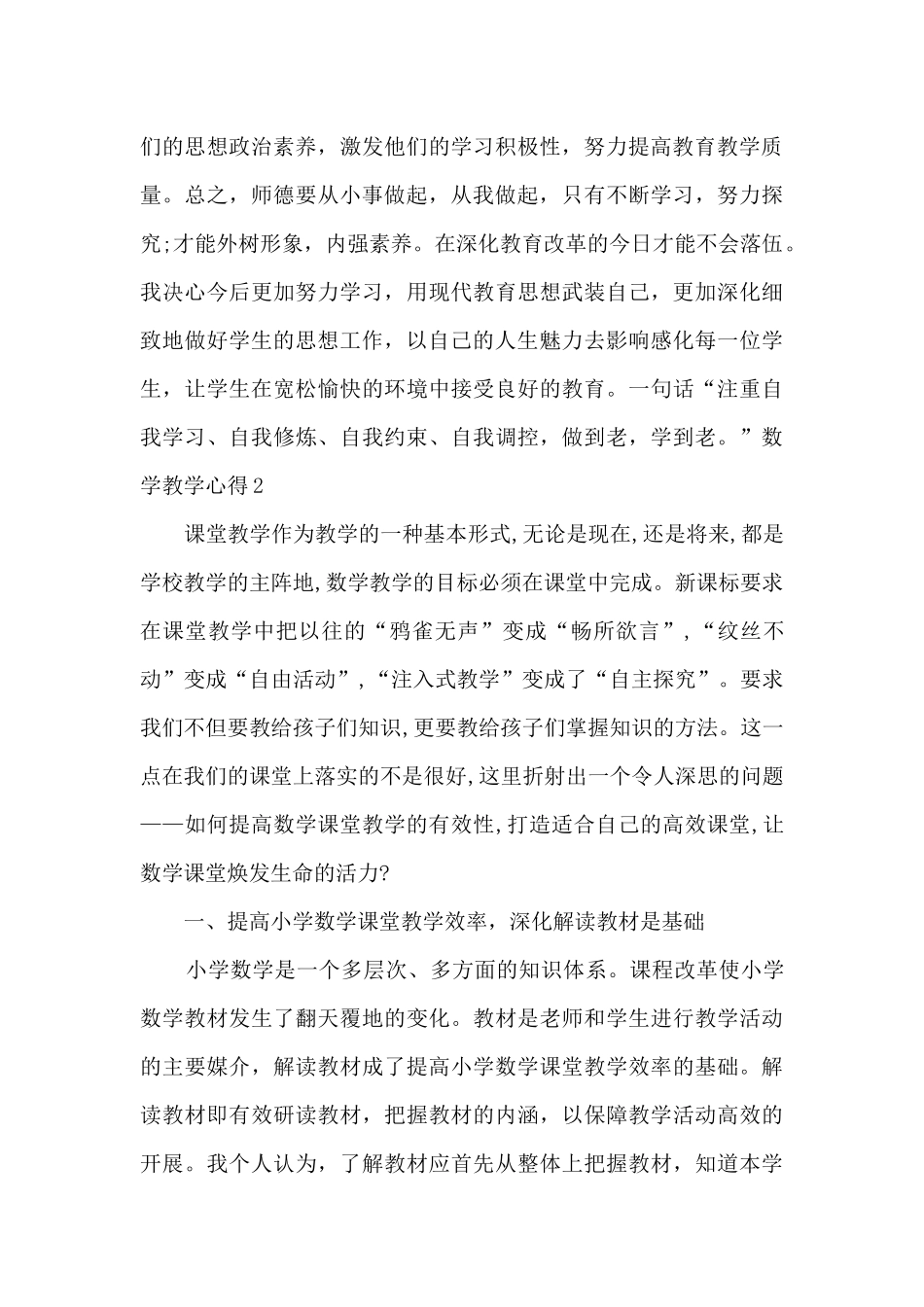 们的思想政治素养，激发他们的学习积极性，努力提高教育教学质量。总之，师德要从小事做起，从我做起，只有不断学习，努力探究;才能外树形象，内强素养。在深化教育改革的今日才能不会落伍。我决心今后更加努力学习，用现代教育思想武装自己，更加深化细致地做好学生的思想工作，以自己的人生魅力去影响感化每一位学生，让学生在宽松愉快的环境中接受良好的教育。一句话“注重自我学习、自我修炼、自我约束、自我调控，做到老，学到老。”数学教学心得2

课堂教学作为教学的一种基本形式,无论是现在,还是将来,都是学校教学的主阵地,数学教学的目标必须在课堂中完成。新课标要求在课堂教学中把以往的“鸦雀无声”变成“畅所欲言”,“纹丝不动”变成“自由活动”,“注入式教学”变成了“自主探究”。要求我们不但要教给孩子们知识,更要教给孩子们掌握知识的方法。这一点在我们的课堂上落实的不是很好,这里折射出一个令人深思的问题——如何提高数学课堂教学的有效性,打造适合自己的高效课堂,让数学课堂焕发生命的活力?

一、提高小学数学课堂教学效率，深化解读教材是基础

小学数学是一个多层次、多方面的知识体系。课程改革使小学数学教材发生了翻天覆地的变化。教材是老师和学生进行教学活动的主要媒介，解读教材成了提高小学数学课堂教学效率的基础。解读教材即有效研读教材，把握教材的内涵，以保障教学活动高效的开展。我个人认为，了解教材应首先从整体上把握教材，知道本学